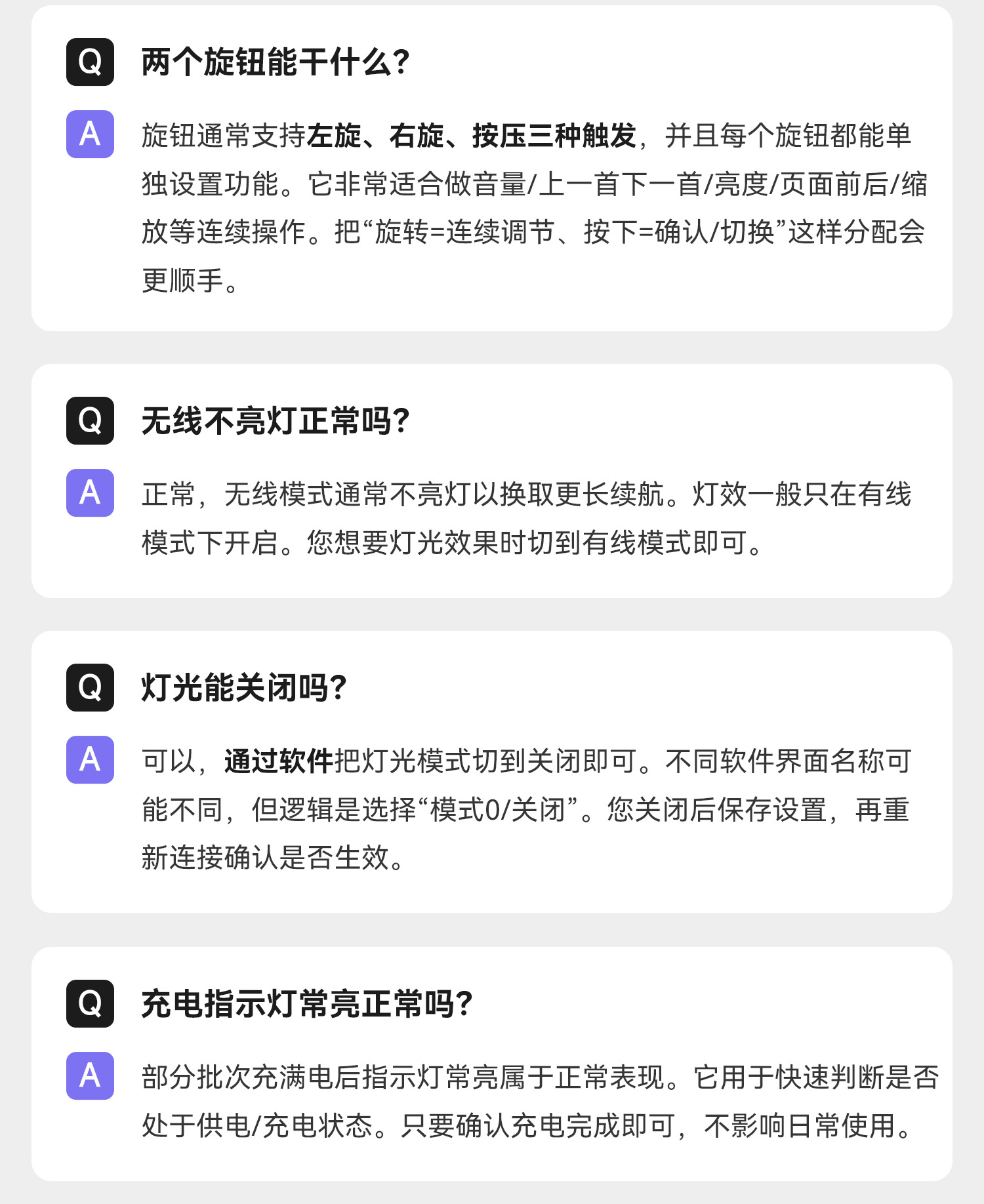 Q

两个旋钮能干什么?

A

旋钮通常支持左旋、右旋、按压三种触发，并且每个旋钮都能单独设置功能。它非常适合做音量/上一首下一首/亮度/页面前后/缩放等连续操作。把“旋转=连续调节、按下=确认/切换”这样分配会更顺手。

Q

无线不亮灯正常吗?

A

正常，无线模式通常不亮灯以换取更长续航。灯效一般只在有线模式下开启。您想要灯光效果时切到有线模式即可。

Q

灯光能关闭吗?

A

可以，通过软件把灯光模式切到关闭即可。不同软件界面名称可能不同，但逻辑是选择“模式0/关闭”。您关闭后保存设置，再重新连接确认是否生效。

Q

充电指示灯常亮正常吗?

A

部分批次充满电后指示灯常亮属于正常表现。它用于快速判断是否处于供电/充电状态。只要确认充电完成即可，不影响日常使用。